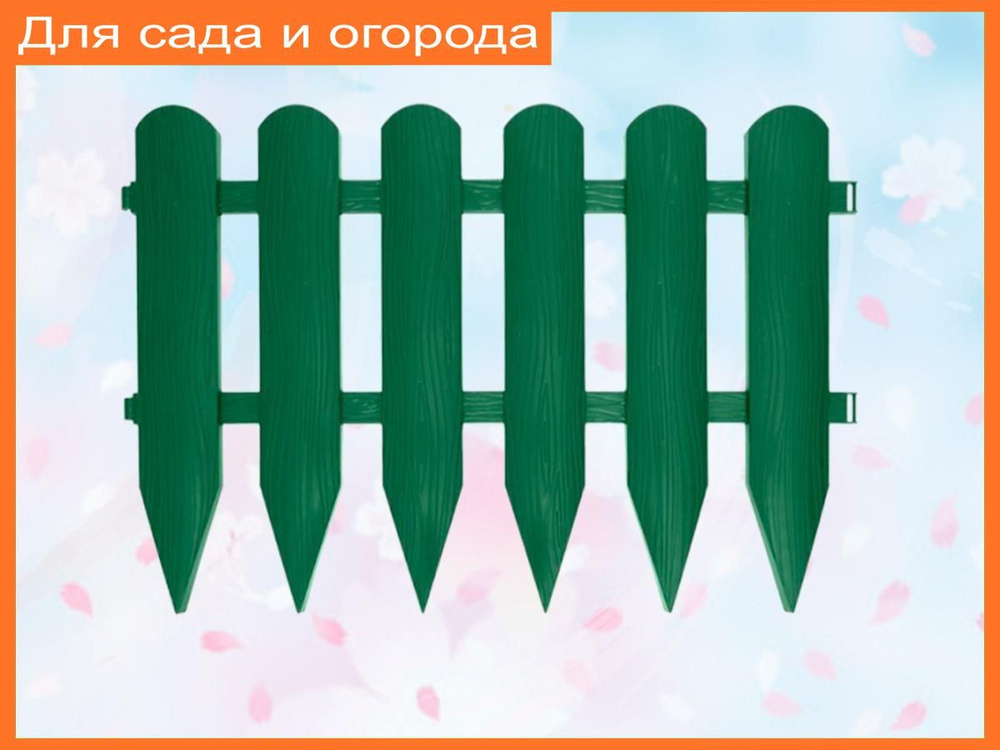 Для сада и огорода